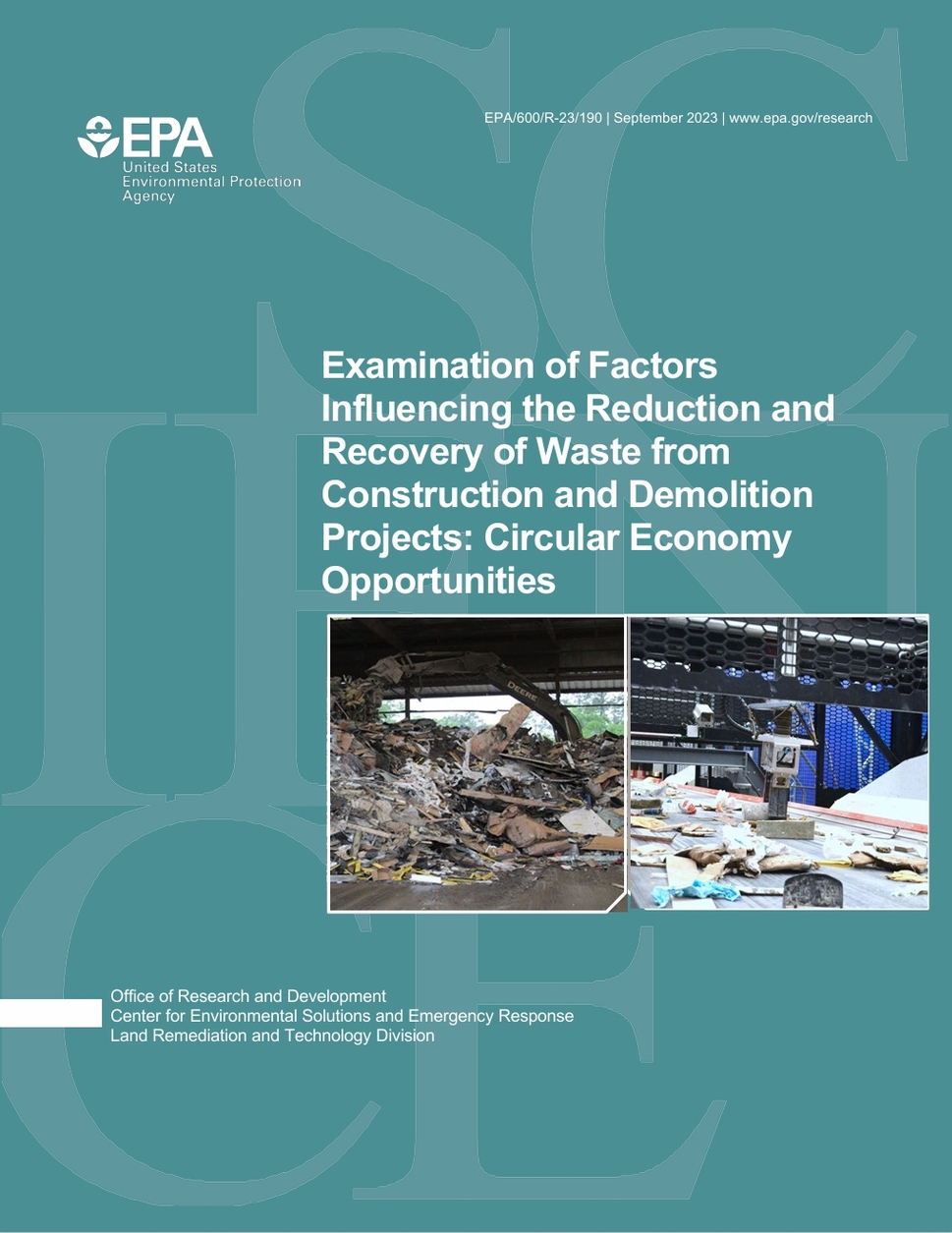 EPA
United States
Environmental Protection
Agency

EPA/600/R-23/190 | September 2023 | www.epa.gov/research

Examination of Factors Influencing the Reduction and Recovery of Waste from Construction and Demolition Projects: Circular Economy Opportunities

DEERE

Office of Research and Development
Center for Environmental Solutions and Emergency Response
Land Remediation and Technology Division